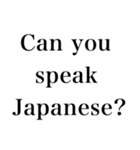 Can you speak Japanese?